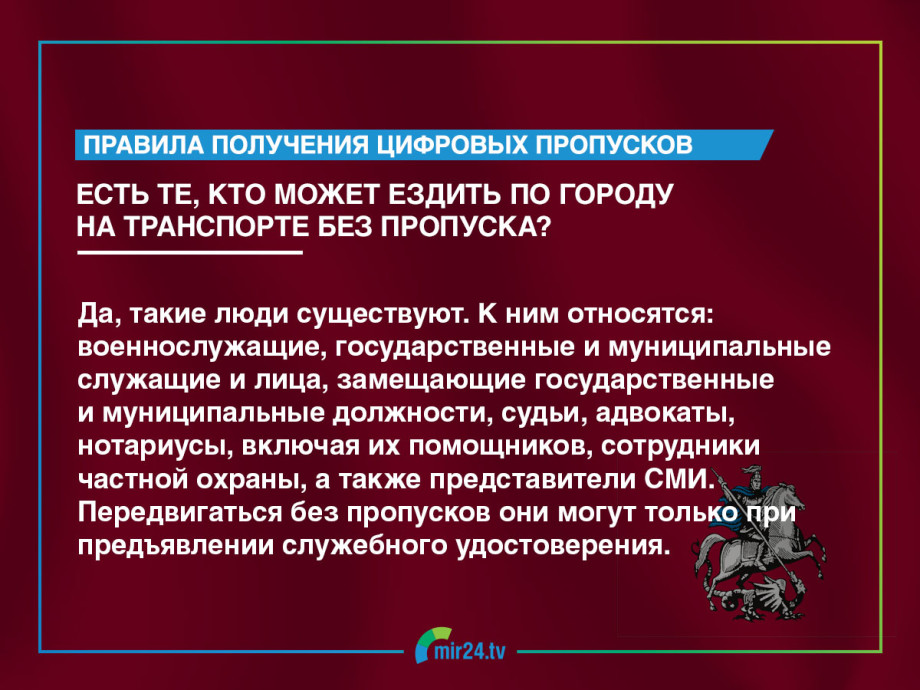 ПРАВИЛА ПОЛУЧЕНИЯ ЦИФРОВЫХ ПРОПУСКОВ

ЕСТЬ ТЕ, КТО МОЖЕТ ЕЗДИТЬ ПО ГОРОДУ НА ТРАНСПОРТЕ БЕЗ ПРОПУСКА?

Да, такие люди существуют. К ним относятся: военнослужащие, государственные и муниципальные служащие и лица, замещающие государственные и муниципальные должности, судьи, адвокаты, нотариусы, включая их помощников, сотрудники частной охраны, а также представители СМИ. Передвигаться без пропусков они могут только при предъявлении служебного удостоверения.

mir24.tv